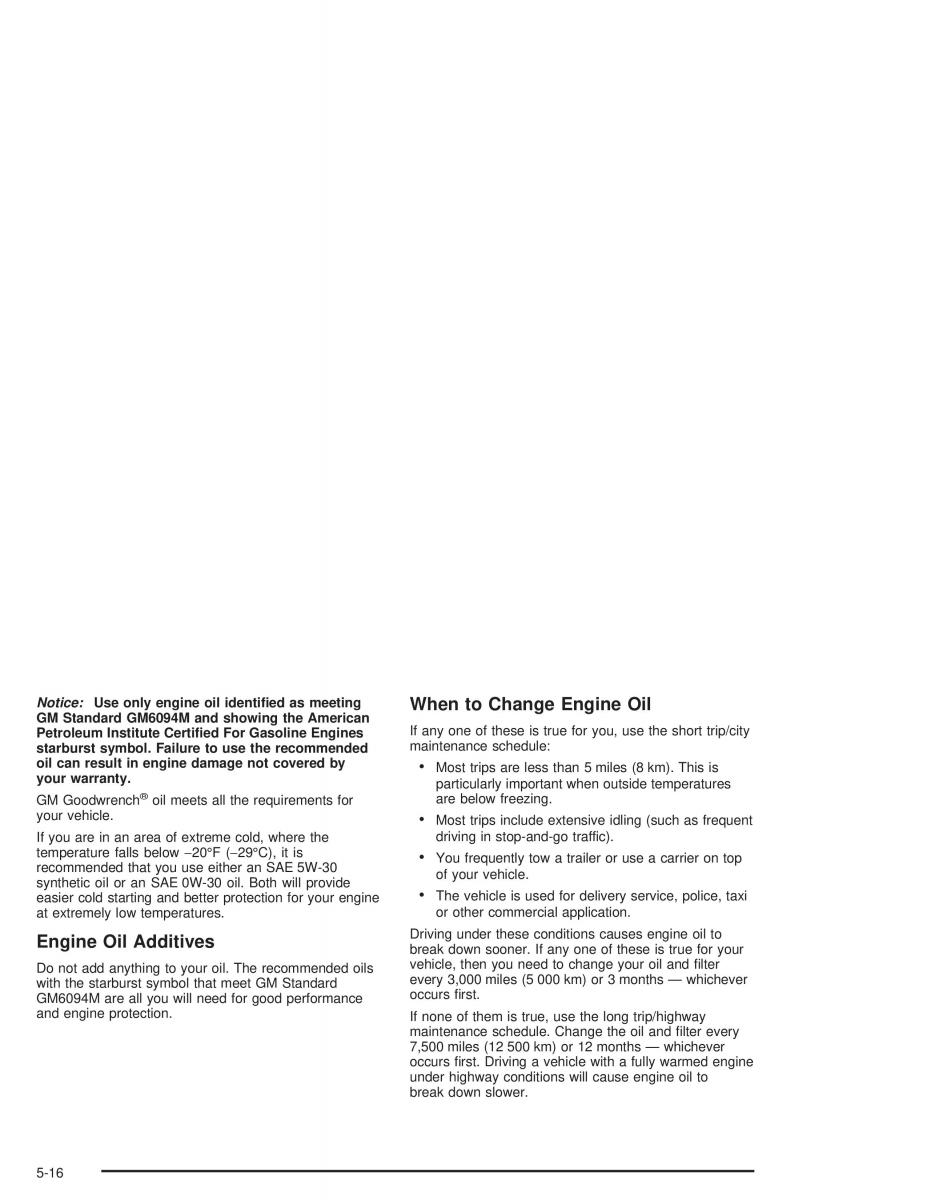 Notice: Use only engine oil identified as meeting GM Standard GM6094M and showing the American Petroleum Institute Certified For Gasoline Engines starburst symbol. Failure to use the recommended oil can result in engine damage not covered by your warranty.

GM Goodwrench® oil meets all the requirements for your vehicle.

If you are in an area of extreme cold, where the temperature falls below −20°F (−29°C), it is recommended that you use either an SAE 5W-30 synthetic oil or an SAE 0W-30 oil. Both will provide easier cold starting and better protection for your engine at extremely low temperatures.

Engine Oil Additives

Do not add anything to your oil. The recommended oils with the starburst symbol that meet GM Standard GM6094M are all you will need for good performance and engine protection.

When to Change Engine Oil

If any one of these is true for you, use the short trip/city maintenance schedule:

• Most trips are less than 5 miles (8 km). This is particularly important when outside temperatures are below freezing.

• Most trips include extensive idling (such as frequent driving in stop-and-go traffic).

• You frequently tow a trailer or use a carrier on top of your vehicle.

• The vehicle is used for delivery service, police, taxi or other commercial application.

Driving under these conditions causes engine oil to break down sooner. If any one of these is true for your vehicle, then you need to change your oil and filter every 3,000 miles (5 000 km) or 3 months — whichever occurs first.

If none of them is true, use the long trip/highway maintenance schedule. Change the oil and filter every 7,500 miles (12 500 km) or 12 months — whichever occurs first. Driving a vehicle with a fully warmed engine under highway conditions will cause engine oil to break down slower.

5-16